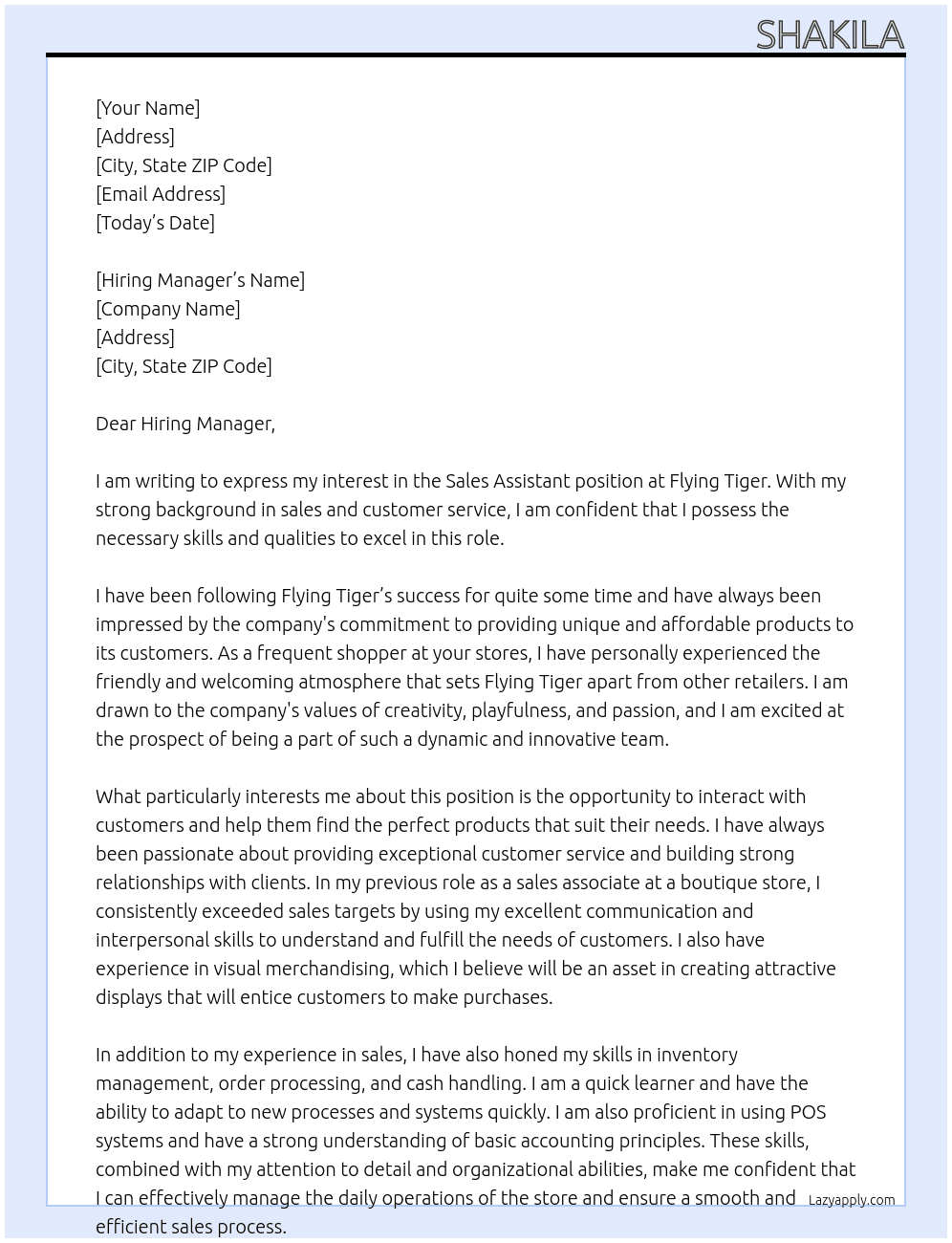 SHAKILA

[Your Name]
[Address]
[City, State ZIP Code]
[Email Address]
[Today's Date]

[Hiring Manager's Name]
[Company Name]
[Address]
[City, State ZIP Code]

Dear Hiring Manager,

I am writing to express my interest in the Sales Assistant position at Flying Tiger. With my strong background in sales and customer service, I am confident that I possess the necessary skills and qualities to excel in this role.

I have been following Flying Tiger's success for quite some time and have always been impressed by the company's commitment to providing unique and affordable products to its customers. As a frequent shopper at your stores, I have personally experienced the friendly and welcoming atmosphere that sets Flying Tiger apart from other retailers. I am drawn to the company's values of creativity, playfulness, and passion, and I am excited at the prospect of being a part of such a dynamic and innovative team.

What particularly interests me about this position is the opportunity to interact with customers and help them find the perfect products that suit their needs. I have always been passionate about providing exceptional customer service and building strong relationships with clients. In my previous role as a sales associate at a boutique store, I consistently exceeded sales targets by using my excellent communication and interpersonal skills to understand and fulfill the needs of customers. I also have experience in visual merchandising, which I believe will be an asset in creating attractive displays that will entice customers to make purchases.

In addition to my experience in sales, I have also honed my skills in inventory management, order processing, and cash handling. I am a quick learner and have the ability to adapt to new processes and systems quickly. I am also proficient in using POS systems and have a strong understanding of basic accounting principles. These skills, combined with my attention to detail and organizational abilities, make me confident that I can effectively manage the daily operations of the store and ensure a smooth and efficient sales process.

Lazyapply.com